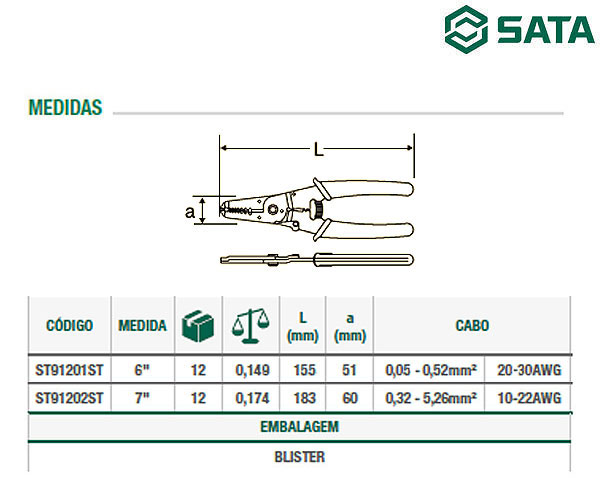 SATA

MEDIDAS

L

a

| CÓDIGO | MEDIDA | | | L (mm) | a (mm) | CABO | |
|---|---|---|---|---|---|---|---|
| ST91201ST | 6" | 12 | 0,149 | 155 | 51 | 0,05 - 0,52mm² | 20-30AWG |
| ST91202ST | 7" | 12 | 0,174 | 183 | 60 | 0,32 - 5,26mm² | 10-22AWG |

EMBALAGEM

BLISTER